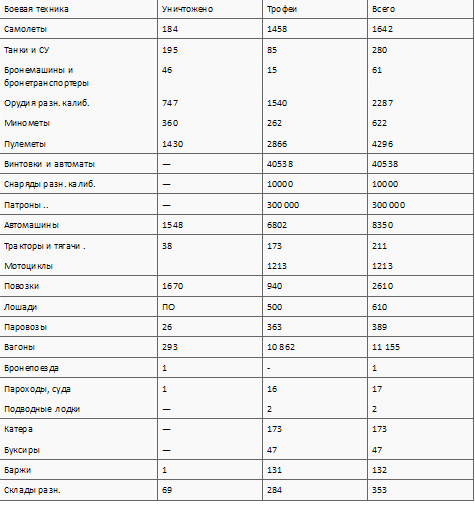 | Боевая техника | Уничтожено | Трофеи | Всего |
|---|---|---|---|
| Самолеты | 184 | 1458 | 1642 |
| Танки и СУ | 195 | 85 | 280 |
| Бронемашины и бронетранспортеры | 46 | 15 | 61 |
| Орудия разн. калиб. | 747 | 1540 | 2287 |
| Минометы | 360 | 262 | 622 |
| Пулеметы | 1430 | 2866 | 4296 |
| Винтовки и автоматы | — | 40538 | 40538 |
| Снаряды разн. калиб. | — | 10000 | 10000 |
| Патроны .. | — | 300 000 | 300 000 |
| Автомашины | 1548 | 6802 | 8350 |
| Тракторы и тягачи . | 38 | 173 | 211 |
| Мотоциклы | | 1213 | 1213 |
| Повозки | 1670 | 940 | 2610 |
| Лошади | ПО | 500 | 610 |
| Паровозы | 26 | 363 | 389 |
| Вагоны | 293 | 10 862 | 11 155 |
| Бронепоезда | 1 | - | 1 |
| Пароходы, суда | 1 | 16 | 17 |
| Подводные лодки | — | 2 | 2 |
| Катера | — | 173 | 173 |
| Буксиры | — | 47 | 47 |
| Баржи | 1 | 131 | 132 |
| Склады разн. | 69 | 284 | 353 |